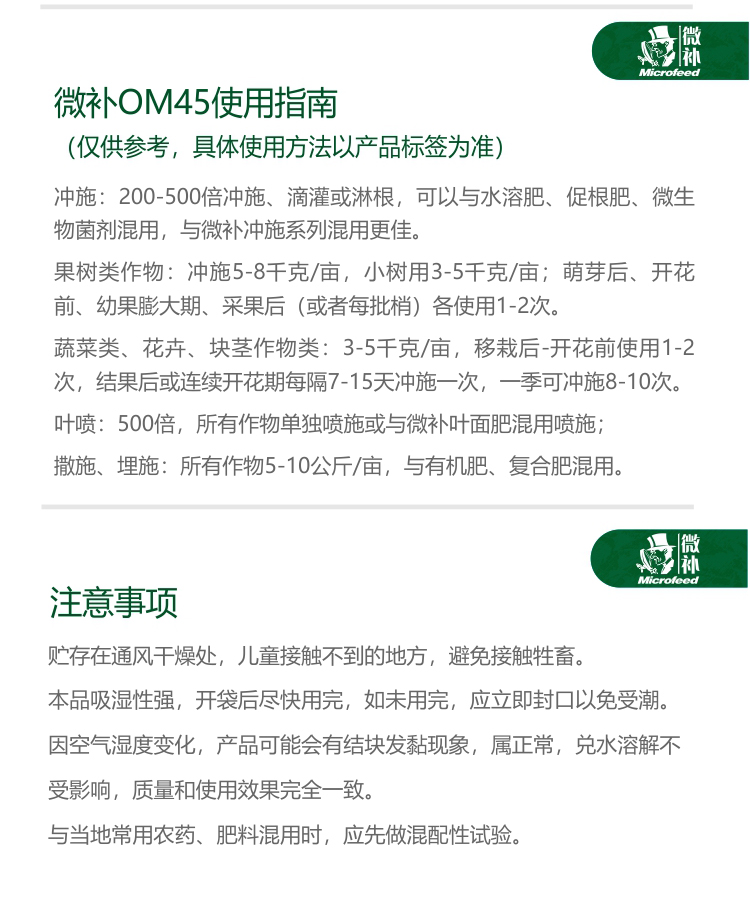 微补
Microfeed

微补OM45使用指南
（仅供参考，具体使用方法以产品标签为准）

冲施：200-500倍冲施、滴灌或淋根，可以与水溶肥、促根肥、微生物菌剂混用，与微补冲施系列混用更佳。

果树类作物：冲施5-8千克/亩，小树用3-5千克/亩；萌芽后、开花前、幼果膨大期、采果后（或者每批梢）各使用1-2次。

蔬菜类、花卉、块茎作物类：3-5千克/亩，移栽后-开花前使用1-2次，结果后或连续开花期每隔7-15天冲施一次，一季可冲施8-10次。

叶喷：500倍，所有作物单独喷施或与微补叶面肥混用喷施；

撒施、埋施：所有作物5-10公斤/亩，与有机肥、复合肥混用。

微补
Microfeed

注意事项

贮存在通风干燥处，儿童接触不到的地方，避免接触牲畜。

本品吸湿性强，开袋后尽快用完，如未用完，应立即封口以免受潮。

因空气湿度变化，产品可能会有结块发黏现象，属正常，兑水溶解不受影响，质量和使用效果完全一致。

与当地常用农药、肥料混用时，应先做混配性试验。